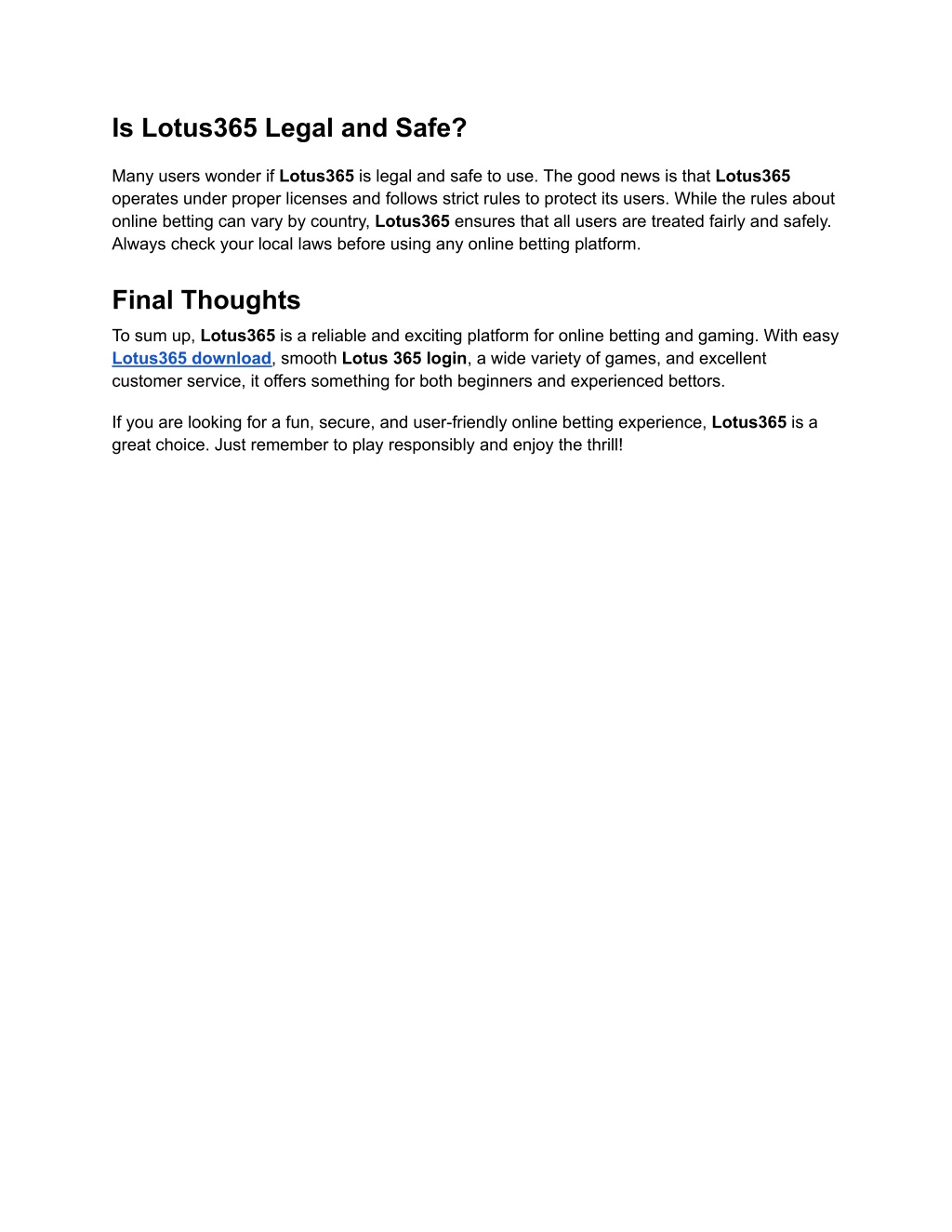 Is Lotus365 Legal and Safe?

Many users wonder if Lotus365 is legal and safe to use. The good news is that Lotus365 operates under proper licenses and follows strict rules to protect its users. While the rules about online betting can vary by country, Lotus365 ensures that all users are treated fairly and safely. Always check your local laws before using any online betting platform.

Final Thoughts

To sum up, Lotus365 is a reliable and exciting platform for online betting and gaming. With easy Lotus365 download, smooth Lotus 365 login, a wide variety of games, and excellent customer service, it offers something for both beginners and experienced bettors.

If you are looking for a fun, secure, and user-friendly online betting experience, Lotus365 is a great choice. Just remember to play responsibly and enjoy the thrill!